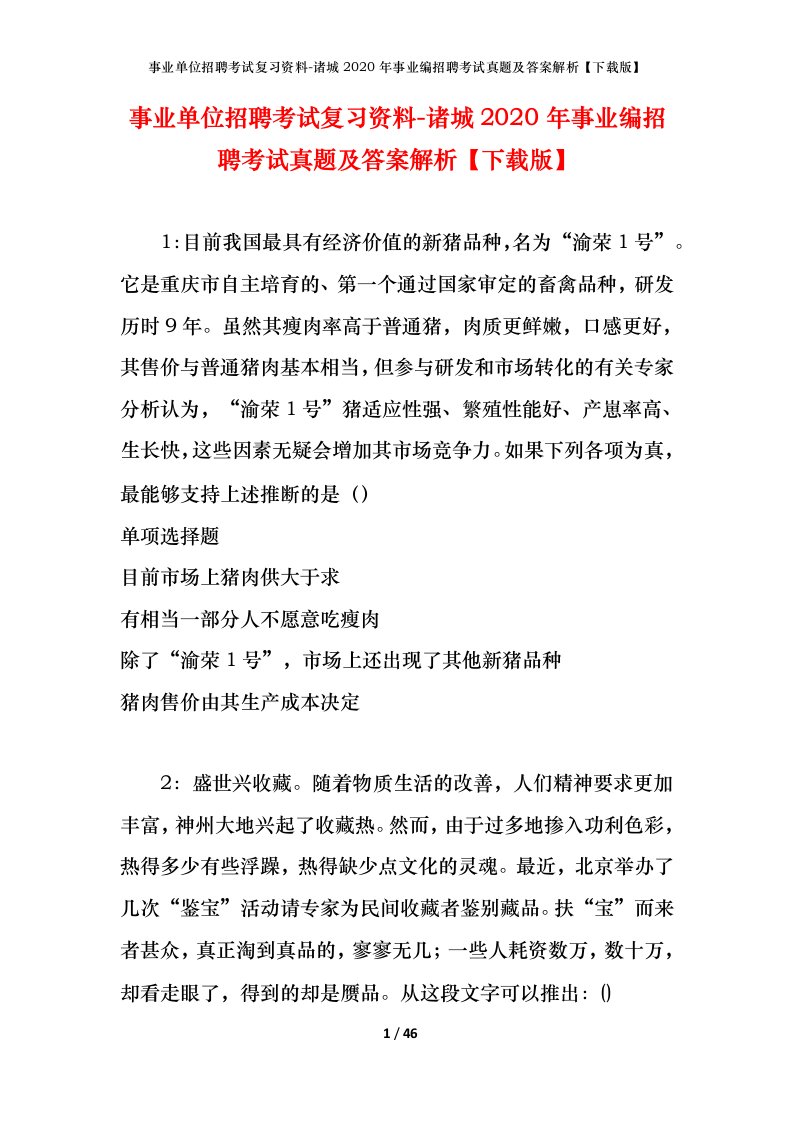 事业单位招聘考试复习资料-诸城2020年事业编招聘考试真题及答案解析【下载版】

事业单位招聘考试复习资料-诸城2020年事业编招聘考试真题及答案解析【下载版】

1:目前我国最具有经济价值的新猪品种,名为“渝荣1号”。它是重庆市自主培育的、第一个通过国家审定的畜禽品种，研发历时9年。虽然其瘦肉率高于普通猪，肉质更鲜嫩，口感更好，其售价与普通猪肉基本相当，但参与研发和市场转化的有关专家分析认为，“渝荣1号”猪适应性强、繁殖性能好、产崽率高、生长快，这些因素无疑会增加其市场竞争力。如果下列各项为真，最能够支持上述推断的是（）

单项选择题

目前市场上猪肉供大于求

有相当一部分人不愿意吃瘦肉

除了“渝荣1号”，市场上还出现了其他新猪品种

猪肉售价由其生产成本决定

2：盛世兴收藏。随着物质生活的改善，人们精神要求更加丰富，神州大地兴起了收藏热。然而，由于过多地掺入功利色彩，热得多少有些浮躁，热得缺少点文化的灵魂。最近，北京举办了几次“鉴宝”活动请专家为民间收藏者鉴别藏品。扶“宝”而来者甚众，真正淘到真品的，寥寥无几；一些人耗资数万，数十万，却看走眼了，得到的却是赝品。从这段文字可以推出：()

1 / 46